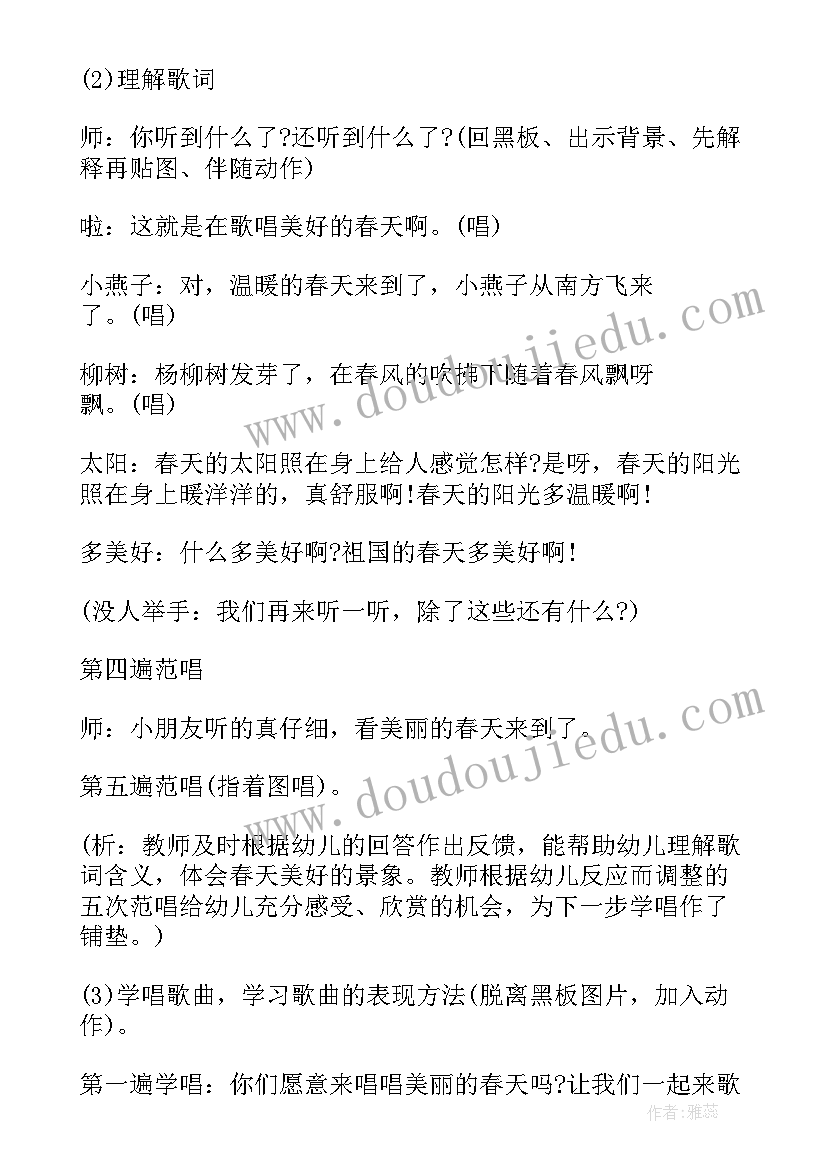 (2)理解歌词

师：你听到什么了?还听到什么了?(回黑板、出示背景、先解释再贴图、伴随动作)

啦：这就是在歌唱美好的春天啊。(唱)

小燕子：对，温暖的春天来到了，小燕子从南方飞来了。(唱)

柳树：杨柳树发芽了，在春风的吹拂下随着春风飘呀飘。(唱)

太阳：春天的太阳照在身上给人感觉怎样?是呀，春天的阳光照在身上暖洋洋的，真舒服啊!春天的阳光多温暖啊!

多美好：什么多美好啊?祖国的春天多美好啊!

(没人举手：我们再来听一听，除了这些还有什么?)

第四遍范唱

师：小朋友听的真仔细，看美丽的春天来到了。

第五遍范唱(指着图唱)。

(析：教师及时根据幼儿的回答作出反馈，能帮助幼儿理解歌词含义，体会春天美好的景象。教师根据幼儿反应而调整的五次范唱给幼儿充分感受、欣赏的机会，为下一步学唱作了铺垫。)

(3)学唱歌曲，学习歌曲的表现方法(脱离黑板图片，加入动作)。

第一遍学唱：你们愿意来唱唱美丽的春天吗?让我们一起来歌

www.doudoujiedu.com
www.doudoujiedu.com
作者：雅蕊